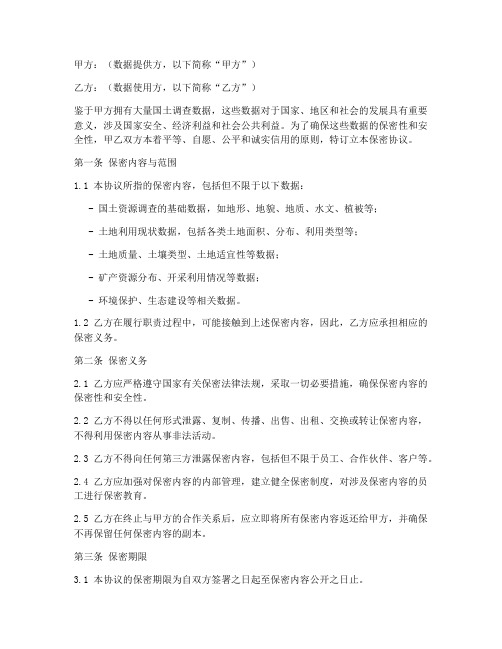 甲方：（数据提供方，以下简称“甲方”）

乙方：（数据使用方，以下简称“乙方”）

鉴于甲方拥有大量国土调查数据，这些数据对于国家、地区和社会的发展具有重要意义，涉及国家安全、经济利益和社会公共利益。为了确保这些数据的保密性和安全性，甲乙双方本着平等、自愿、公平和诚实信用的原则，特订立本保密协议。

第一条 保密内容与范围

1.1 本协议所指的保密内容，包括但不限于以下数据：

- 国土资源调查的基础数据，如地形、地貌、地质、水文、植被等；

- 土地利用现状数据，包括各类土地面积、分布、利用类型等；

- 土地质量、土壤类型、土地适宜性等数据；

- 矿产资源分布、开采利用情况等数据；

- 环境保护、生态建设等相关数据。

1.2 乙方在履行职责过程中，可能接触到上述保密内容，因此，乙方应承担相应的保密义务。

第二条 保密义务

2.1 乙方应严格遵守国家有关保密法律法规，采取一切必要措施，确保保密内容的保密性和安全性。

2.2 乙方不得以任何形式泄露、复制、传播、出售、出租、交换或转让保密内容，不得利用保密内容从事非法活动。

2.3 乙方不得向任何第三方泄露保密内容，包括但不限于员工、合作伙伴、客户等。

2.4 乙方应加强对保密内容的内部管理，建立健全保密制度，对涉及保密内容的员工进行保密教育。

2.5 乙方在终止与甲方的合作关系后，应立即将所有保密内容返还给甲方，并确保不再保留任何保密内容的副本。

第三条 保密期限

3.1 本协议的保密期限为自双方签署之日起至保密内容公开之日止。